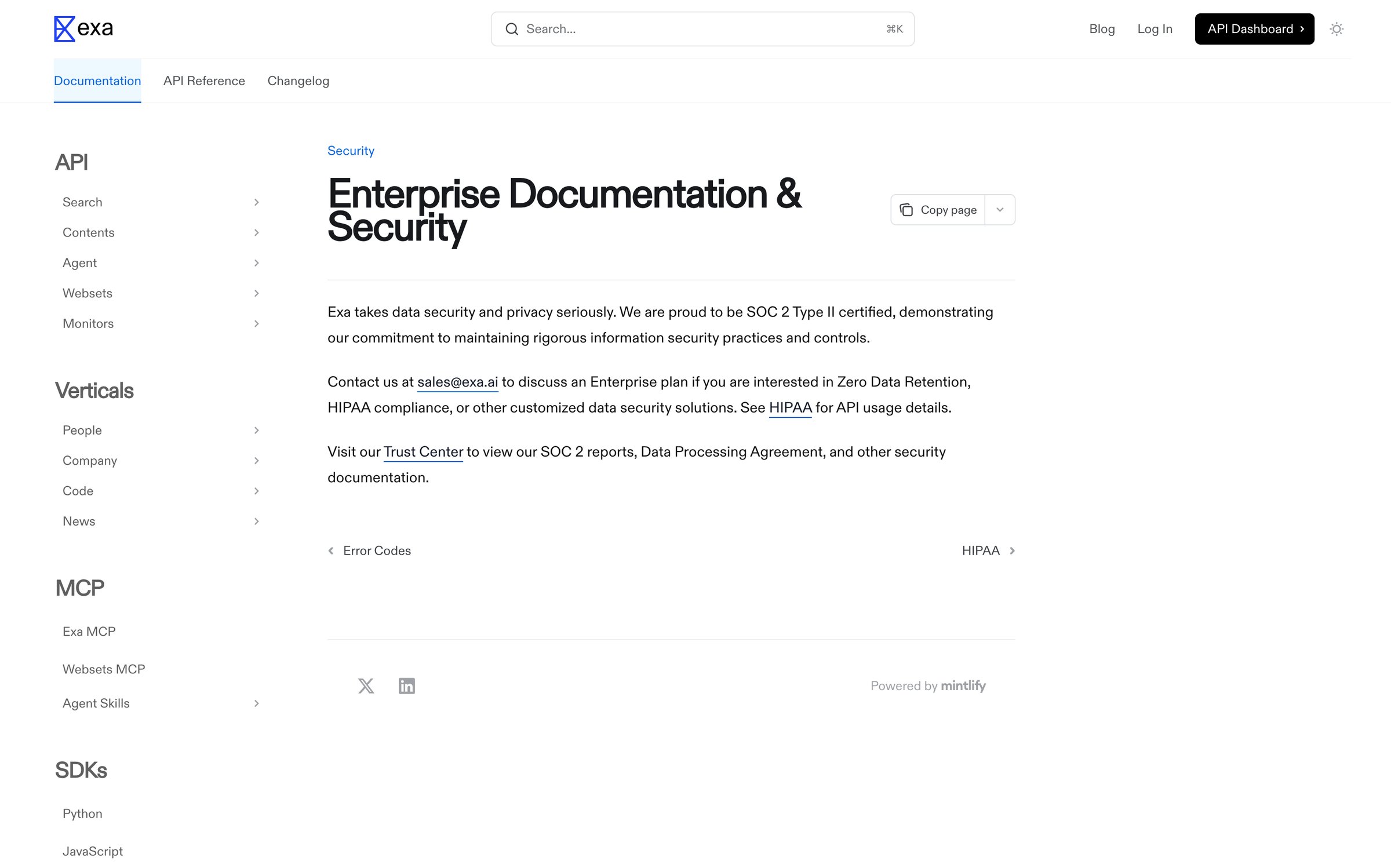 exa

Search... ⌘K

Blog Log In API Dashboard

Documentation API Reference Changelog

API

Search

Contents

Agent

Websets

Monitors

Verticals

People

Company

Code

News

MCP

Exa MCP

Websets MCP

Agent Skills

SDKs

Python

JavaScript

Security

Enterprise Documentation & Security

Copy page

Exa takes data security and privacy seriously. We are proud to be SOC 2 Type II certified, demonstrating our commitment to maintaining rigorous information security practices and controls.

Contact us at sales@exa.ai to discuss an Enterprise plan if you are interested in Zero Data Retention, HIPAA compliance, or other customized data security solutions. See HIPAA for API usage details.

Visit our Trust Center to view our SOC 2 reports, Data Processing Agreement, and other security documentation.

Error Codes

HIPAA

Powered by mintlify